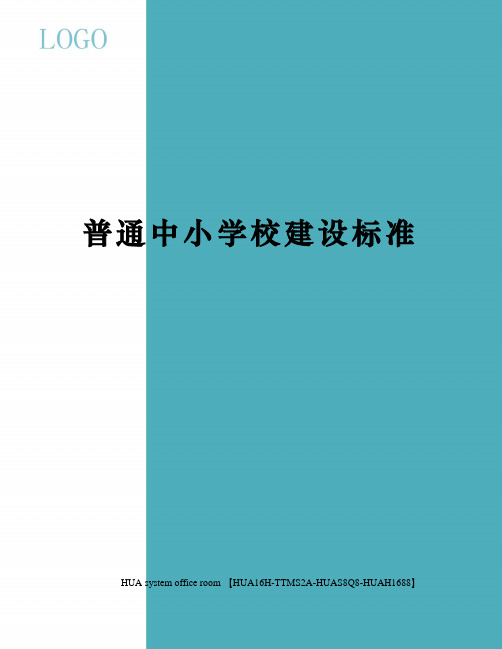 LOGO

普通中小学校建设标准

HUA system office room 【HUA16H-TTMS2A-HUAS8Q8-HUAH1688】